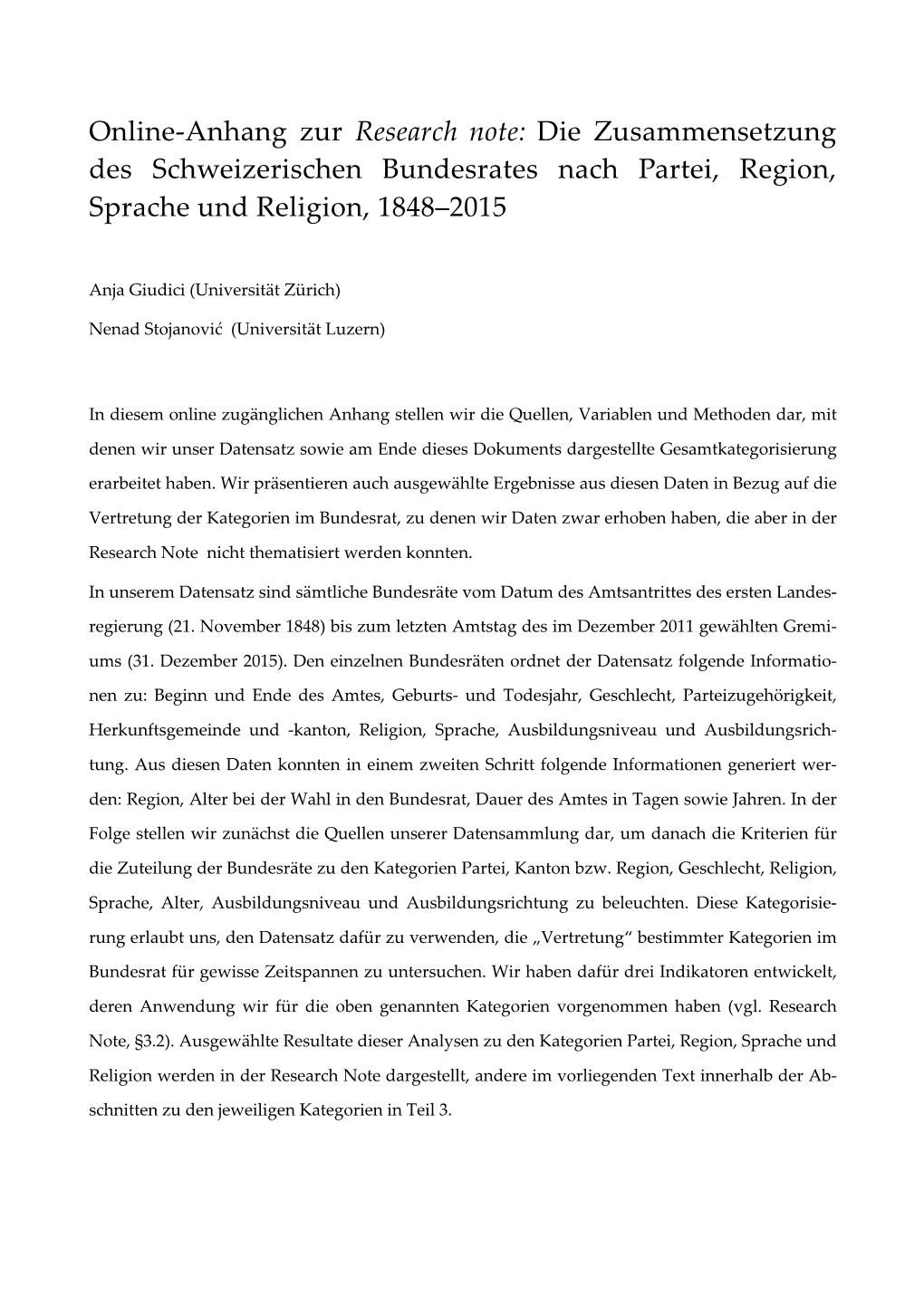 Online-Anhang zur Research note: Die Zusammensetzung des Schweizerischen Bundesrates nach Partei, Region, Sprache und Religion, 1848–2015

Anja Giudici (Universität Zürich)

Nenad Stojanović (Universität Luzern)

In diesem online zugänglichen Anhang stellen wir die Quellen, Variablen und Methoden dar, mit denen wir unser Datensatz sowie am Ende dieses Dokuments dargestellte Gesamtkategorisierung erarbeitet haben. Wir präsentieren auch ausgewählte Ergebnisse aus diesen Daten in Bezug auf die Vertretung der Kategorien im Bundesrat, zu denen wir Daten zwar erhoben haben, die aber in der Research Note nicht thematisiert werden konnten.

In unserem Datensatz sind sämtliche Bundesräte vom Datum des Amtsantrittes des ersten Landesregierung (21. November 1848) bis zum letzten Amtstag des im Dezember 2011 gewählten Gremiums (31. Dezember 2015). Den einzelnen Bundesräten ordnet der Datensatz folgende Informationen zu: Beginn und Ende des Amtes, Geburts- und Todesjahr, Geschlecht, Parteizugehörigkeit, Herkunftsgemeinde und -kanton, Religion, Sprache, Ausbildungsniveau und Ausbildungsrichtung. Aus diesen Daten konnten in einem zweiten Schritt folgende Informationen generiert werden: Region, Alter bei der Wahl in den Bundesrat, Dauer des Amtes in Tagen sowie Jahren. In der Folge stellen wir zunächst die Quellen unserer Datensammlung dar, um danach die Kriterien für die Zuteilung der Bundesräte zu den Kategorien Partei, Kanton bzw. Region, Geschlecht, Religion, Sprache, Alter, Ausbildungsniveau und Ausbildungsrichtung zu beleuchten. Diese Kategorisierung erlaubt uns, den Datensatz dafür zu verwenden, die „Vertretung“ bestimmter Kategorien im Bundesrat für gewisse Zeitspannen zu untersuchen. Wir haben dafür drei Indikatoren entwickelt, deren Anwendung wir für die oben genannten Kategorien vorgenommen haben (vgl. Research Note, §3.2). Ausgewählte Resultate dieser Analysen zu den Kategorien Partei, Region, Sprache und Religion werden in der Research Note dargestellt, andere im vorliegenden Text innerhalb der Abschnitten zu den jeweiligen Kategorien in Teil 3.